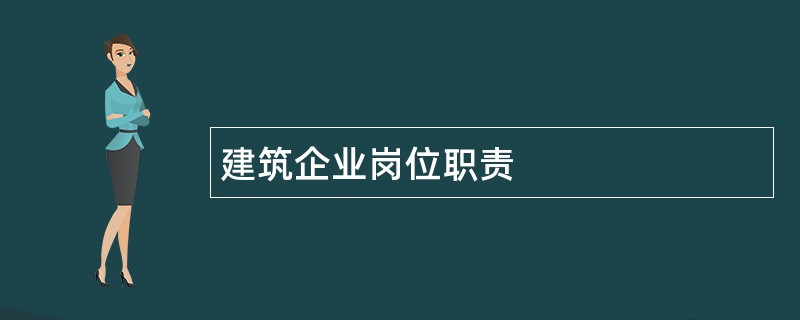 建筑企业岗位职责